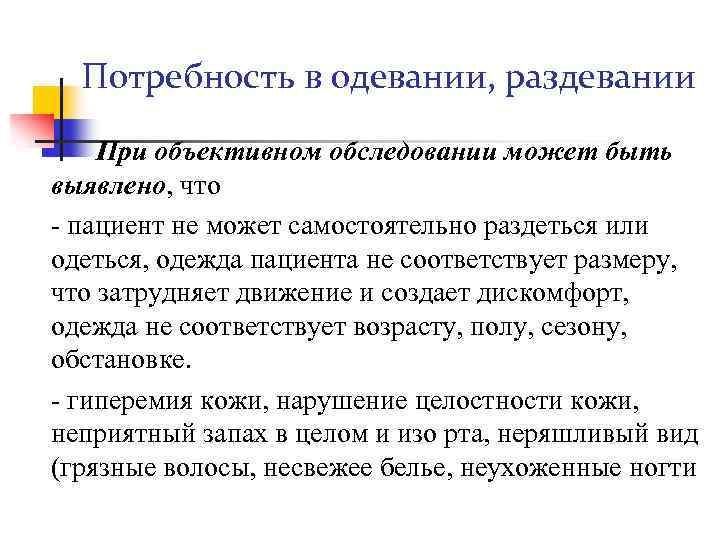 Потребность в одевании, раздевании

При объективном обследовании может быть выявлено, что

- пациент не может самостоятельно раздеться или одеться, одежда пациента не соответствует размеру, что затрудняет движение и создает дискомфорт, одежда не соответствует возрасту, полу, сезону, обстановке.

- гиперемия кожи, нарушение целостности кожи, неприятный запах в целом и изо рта, неряшливый вид (грязные волосы, несвежее белье, неухоженные ногти